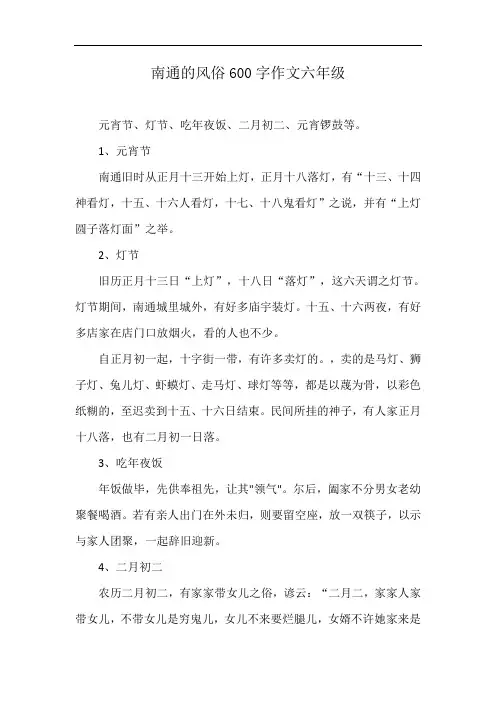 南通的风俗600字作文六年级

元宵节、灯节、吃年夜饭、二月初二、元宵锣鼓等。

1、元宵节

南通旧时从正月十三开始上灯，正月十八落灯，有“十三、十四神看灯，十五、十六人看灯，十七、十八鬼看灯”之说，并有“上灯圆子落灯面”之举。

2、灯节

旧历正月十三日“上灯”，十八日“落灯”，这六天谓之灯节。灯节期间，南通城里城外，有好多庙宇装灯。十五、十六两夜，有好多店家在店门口放烟火，看的人也不少。

自正月初一起，十字街一带，有许多卖灯的。，卖的是马灯、狮子灯、兔儿灯、虾蟆灯、走马灯、球灯等等，都是以蔑为骨，以彩色纸糊的，至迟卖到十五、十六日结束。民间所挂的神子，有人家正月十八落，也有二月初一日落。

3、吃年夜饭

年饭做毕，先供奉祖先，让其"领气"。尔后，阖家不分男女老幼聚餐喝酒。若有亲人出门在外未归，则要留空座，放一双筷子，以示与家人团聚，一起辞旧迎新。

4、二月初二

农历二月初二，有家家带女儿之俗，谚云：“二月二，家家人家带女儿，不带女儿是穷鬼儿，女儿不来要烂腿儿，女婿不许她家来是